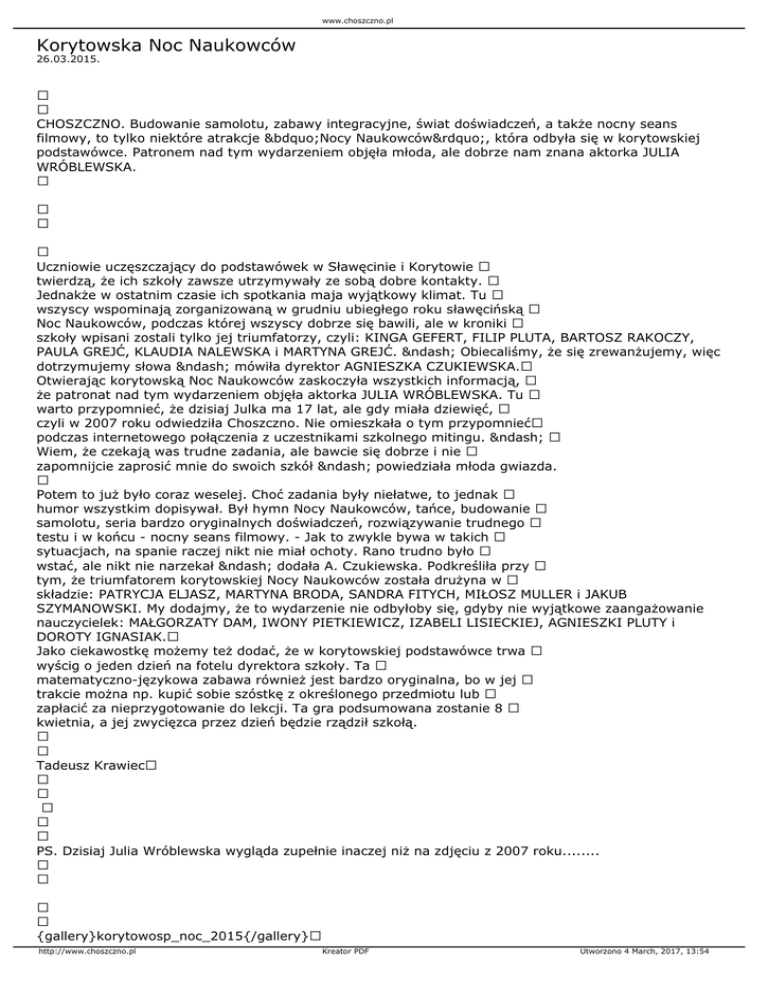 www.choszczno.pl

Korytowska Noc Naukowców
26.03.2015.

□
□
CHOSZCZNO. Budowanie samolotu, zabawy integracyjne, świat doświadczeń, a także nocny seans filmowy, to tylko niektóre atrakcje &bdquo;Nocy Naukowców&rdquo;, która odbyła się w korytowskiej podstawówce. Patronem nad tym wydarzeniem objęła młoda, ale dobrze nam znana aktorka JULIA WRÓBLEWSKA.
□

□
□

□
Uczniowie uczęszczający do podstawówek w Sławęcinie i Korytowie □ twierdzą, że ich szkoły zawsze utrzymywały ze sobą dobre kontakty. □ Jednakże w ostatnim czasie ich spotkania maja wyjątkowy klimat. Tu □ wszyscy wspominają zorganizowaną w grudniu ubiegłego roku sławęcińską □ Noc Naukowców, podczas której wszyscy dobrze się bawili, ale w kroniki □ szkoły wpisani zostali tylko jej triumfatorzy, czyli: KINGA GEFERT, FILIP PLUTA, BARTOSZ RAKOCZY, PAULA GREJĆ, KLAUDIA NALEWSKA i MARTYNA GREJĆ. &ndash; Obiecaliśmy, że się zrewanżujemy, więc dotrzymujemy słowa &ndash; mówiła dyrektor AGNIESZKA CZUKIEWSKA.□
Otwierając korytowską Noc Naukowców zaskoczyła wszystkich informacją, □ że patronat nad tym wydarzeniem objęła aktorka JULIA WRÓBLEWSKA. Tu □ warto przypomnieć, że dzisiaj Julka ma 17 lat, ale gdy miała dziewięć, □ czyli w 2007 roku odwiedziła Choszczno. Nie omieszkała o tym przypomnieć□ podczas internetowego połączenia z uczestnikami szkolnego mitingu. &ndash; □ Wiem, że czekają was trudne zadania, ale bawcie się dobrze i nie □ zapomnijcie zaprosić mnie do swoich szkół &ndash; powiedziała młoda gwiazda.
□
Potem to już było coraz weselej. Choć zadania były niełatwe, to jednak □ humor wszystkim dopisywał. Był hymn Nocy Naukowców, tańce, budowanie □ samolotu, seria bardzo oryginalnych doświadczeń, rozwiązywanie trudnego □ testu i w końcu - nocny seans filmowy. - Jak to zwykle bywa w takich □ sytuacjach, na spanie raczej nikt nie miał ochoty. Rano trudno było □ wstać, ale nikt nie narzekał &ndash; dodała A. Czukiewska. Podkreśliła przy □ tym, że triumfatorem korytowskiej Nocy Naukowców została drużyna w □ składzie: PATRYCJA ELJASZ, MARTYNA BRODA, SANDRA FITYCH, MIŁOSZ MULLER i JAKUB SZYMANOWSKI. My dodajmy, że to wydarzenie nie odbyłoby się, gdyby nie wyjątkowe zaangażowanie nauczycielek: MAŁGORZATY DAM, IWONY PIETKIEWICZ, IZABELI LISIECKIEJ, AGNIESZKI PLUTY i DOROTY IGNASIAK.□
Jako ciekawostkę możemy też dodać, że w korytowskiej podstawówce trwa □ wyścig o jeden dzień na fotelu dyrektora szkoły. Ta □ matematyczno-językowa zabawa również jest bardzo oryginalna, bo w jej □ trakcie można np. kupić sobie szóstkę z określonego przedmiotu lub □ zapłacić za nieprzygotowanie do lekcji. Ta gra podsumowana zostanie 8 □ kwietnia, a jej zwycięzca przez dzień będzie rządził szkołą.
□
□
Tadeusz Krawiec□
□
□
□
□
□
PS. Dzisiaj Julia Wróblewska wygląda zupełnie inaczej niż na zdjęciu z 2007 roku........
□
□

□
□
{gallery}korytowosp_noc_2015{/gallery}□

http://www.choszczno.pl Kreator PDF Utworzono 4 March, 2017, 13:54